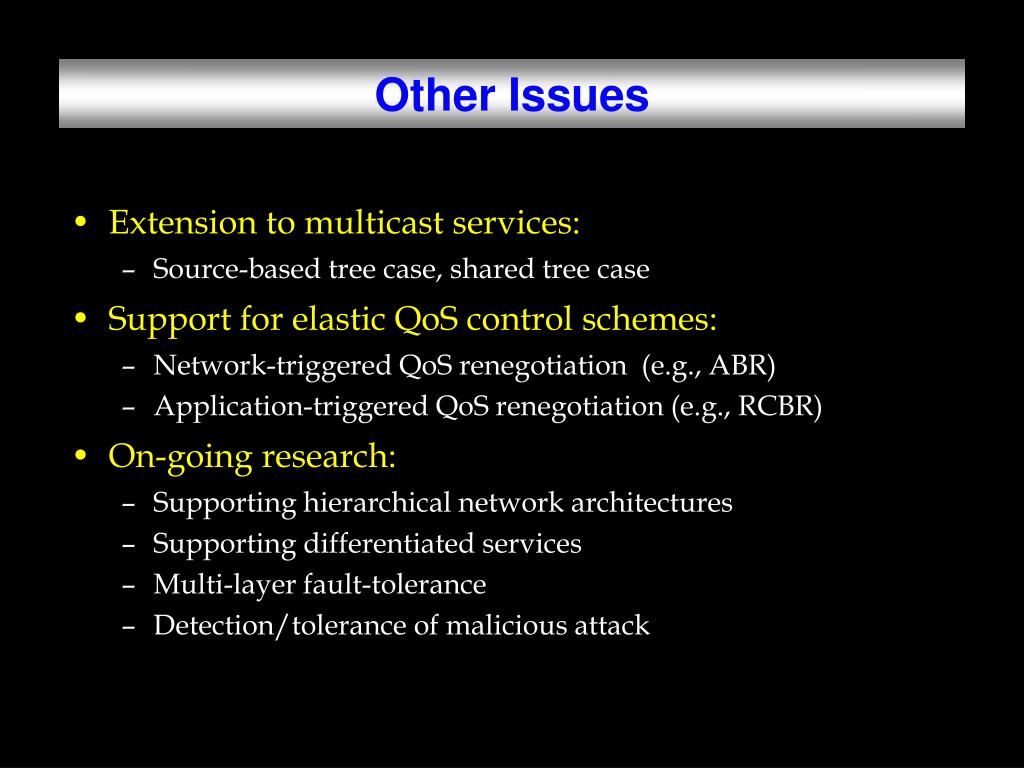 Other Issues

• Extension to multicast services:
– Source-based tree case, shared tree case
• Support for elastic QoS control schemes:
– Network-triggered QoS renegotiation (e.g., ABR)
– Application-triggered QoS renegotiation (e.g., RCBR)
• On-going research:
– Supporting hierarchical network architectures
– Supporting differentiated services
– Multi-layer fault-tolerance
– Detection/tolerance of malicious attack